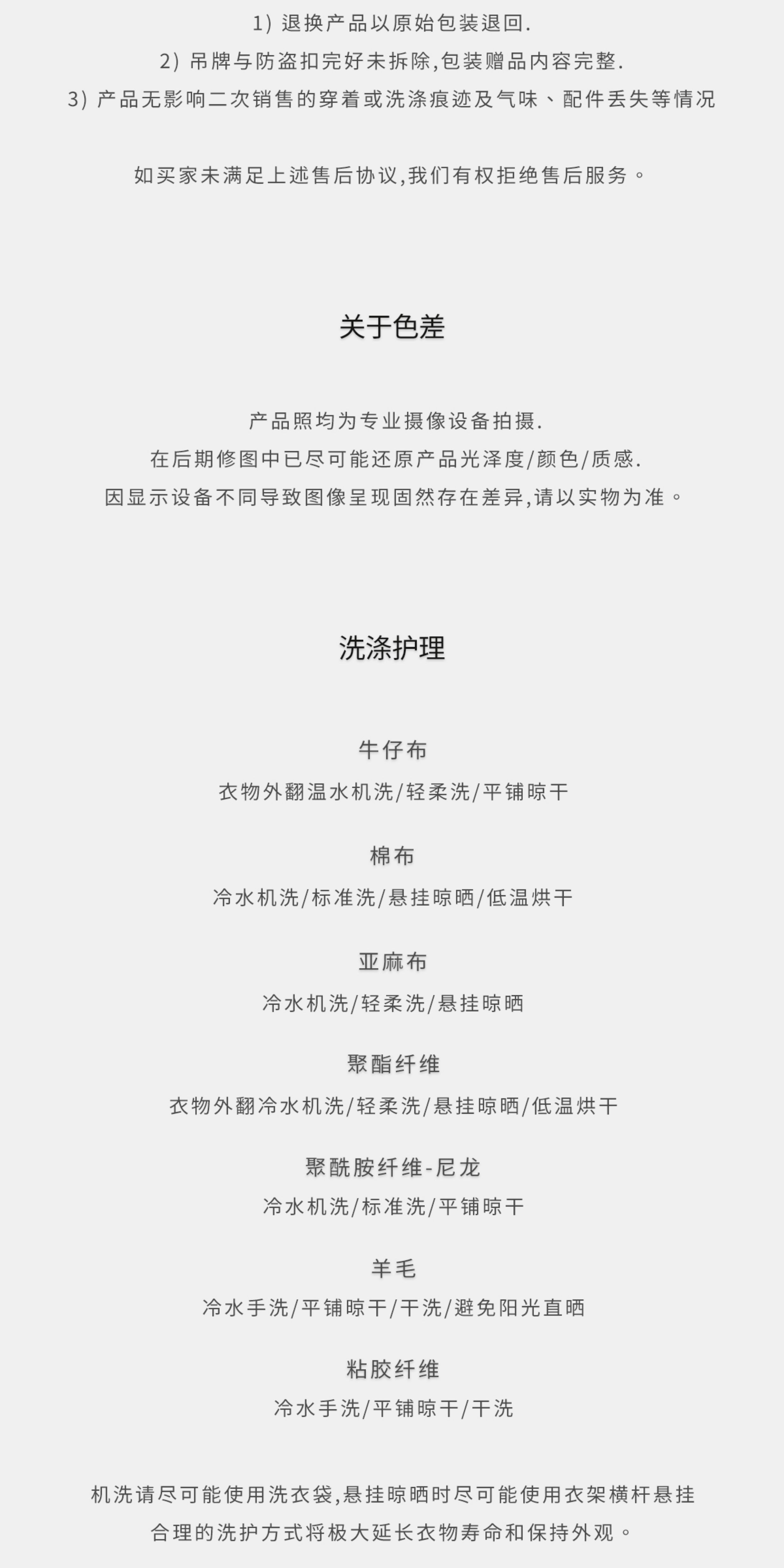 1)退换产品以原始包装退回.
2)吊牌与防盗扣完好未拆除,包装赠品内容完整.
3)产品无影响二次销售的穿着或洗涤痕迹及气味、配件丢失等情况

如买家未满足上述售后协议,我们有权拒绝售后服务。

关于色差

产品照均为专业摄像设备拍摄.
在后期修图中已尽可能还原产品光泽度/颜色/质感.
因显示设备不同导致图像呈现固然存在差异,请以实物为准。

洗涤护理

牛仔布
衣物外翻温水机洗/轻柔洗/平铺晾干

棉布
冷水机洗/标准洗/悬挂晾晒/低温烘干

亚麻布
冷水机洗/轻柔洗/悬挂晾晒

聚酯纤维
衣物外翻冷水机洗/轻柔洗/悬挂晾晒/低温烘干

聚酰胺纤维-尼龙
冷水机洗/标准洗/平铺晾干

羊毛
冷水手洗/平铺晾干/干洗/避免阳光直晒

粘胶纤维
冷水手洗/平铺晾干/干洗

机洗请尽可能使用洗衣袋,悬挂晾晒时尽可能使用衣架横杆悬挂
合理的洗护方式将极大延长衣物寿命和保持外观。